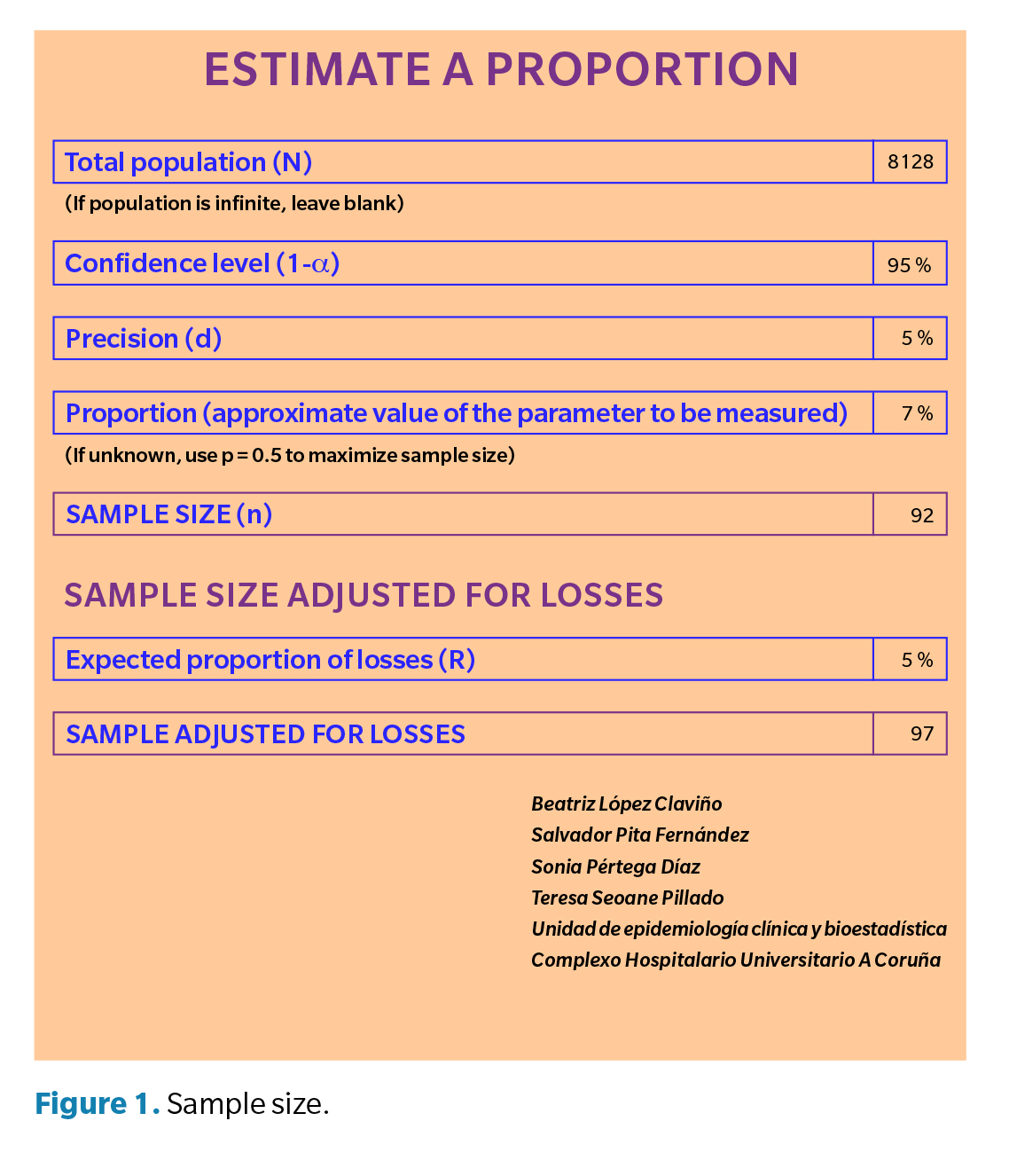 ESTIMATE A PROPORTION

| Total population (N) | 8128 |
|---|---|

(If population is infinite, leave blank)

| Confidence level (1-$\alpha$) | 95 % |
|---|---|

| Precision (d) | 5 % |
|---|---|

| Proportion (approximate value of the parameter to be measured) | 7 % |
|---|---|

(If unknown, use p = 0.5 to maximize sample size)

| SAMPLE SIZE (n) | 92 |
|---|---|

SAMPLE SIZE ADJUSTED FOR LOSSES

| Expected proportion of losses (R) | 5 % |
|---|---|

| SAMPLE ADJUSTED FOR LOSSES | 97 |
|---|---|

Beatriz López Claviño
Salvador Pita Fernández
Sonia Pértega Díaz
Teresa Seoane Pillado
Unidad de epidemiología clínica y bioestadística
Complexo Hospitalario Universitario A Coruña

Figure 1. Sample size.